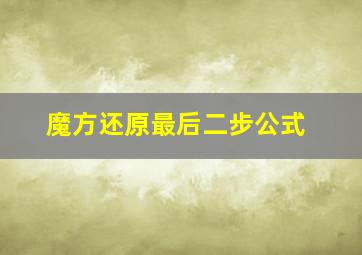 魔方还原最后二步公式